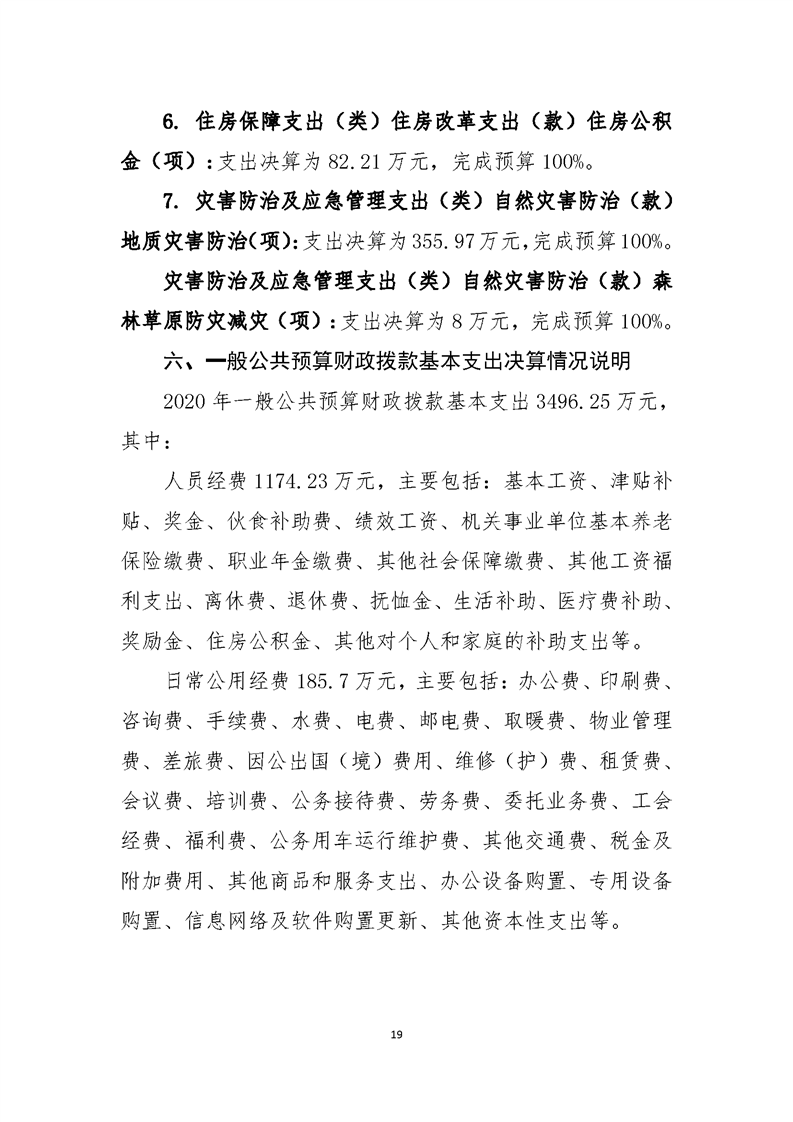 6. 住房保障支出（类）住房改革支出（款）住房公积金（项）：支出决算为 82.21 万元，完成预算 100%。

7. 灾害防治及应急管理支出（类）自然灾害防治（款）地质灾害防治(项)：支出决算为 355.97 万元，完成预算 100%。

灾害防治及应急管理支出（类）自然灾害防治（款）森林草原防灾减灾（项）：支出决算为 8 万元，完成预算 100%。

六、一般公共预算财政拨款基本支出决算情况说明

2020 年一般公共预算财政拨款基本支出 3496.25 万元，其中：

人员经费 1174.23 万元，主要包括：基本工资、津贴补贴、奖金、伙食补助费、绩效工资、机关事业单位基本养老保险缴费、职业年金缴费、其他社会保障缴费、其他工资福利支出、离休费、退休费、抚恤金、生活补助、医疗费补助、奖励金、住房公积金、其他对个人和家庭的补助支出等。

日常公用经费 185.7 万元，主要包括：办公费、印刷费、咨询费、手续费、水费、电费、邮电费、取暖费、物业管理费、差旅费、因公出国（境）费用、维修（护）费、租赁费、会议费、培训费、公务接待费、劳务费、委托业务费、工会经费、福利费、公务用车运行维护费、其他交通费、税金及附加费用、其他商品和服务支出、办公设备购置、专用设备购置、信息网络及软件购置更新、其他资本性支出等。

19